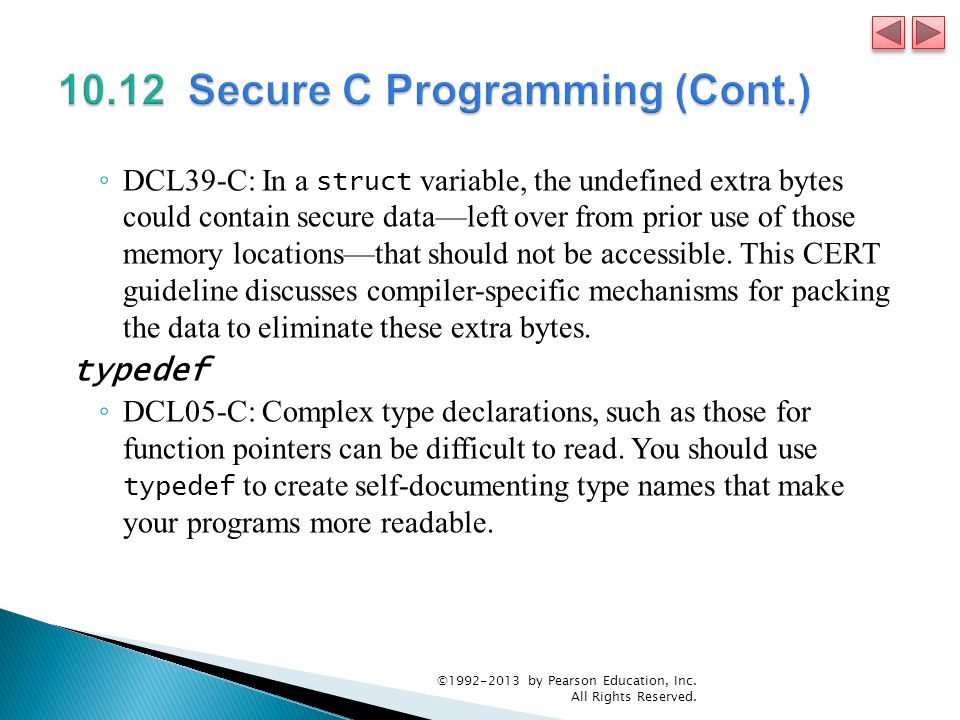 10.12 Secure C Programming (Cont.)

◦ DCL39-C: In a struct variable, the undefined extra bytes could contain secure data—left over from prior use of those memory locations—that should not be accessible. This CERT guideline discusses compiler-specific mechanisms for packing the data to eliminate these extra bytes.

typedef

◦ DCL05-C: Complex type declarations, such as those for function pointers can be difficult to read. You should use typedef to create self-documenting type names that make your programs more readable.

©1992-2013 by Pearson Education, Inc. All Rights Reserved.